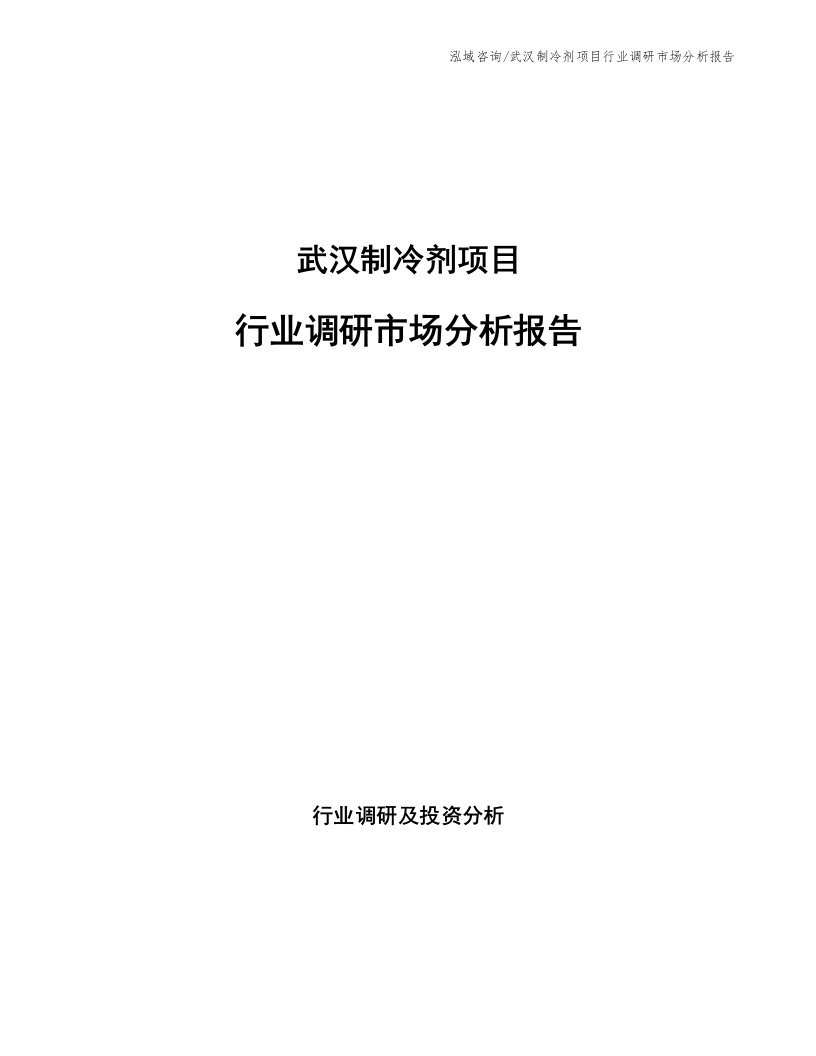 泓域咨询/武汉制冷剂项目行业调研市场分析报告

武汉制冷剂项目

行业调研市场分析报告

行业调研及投资分析